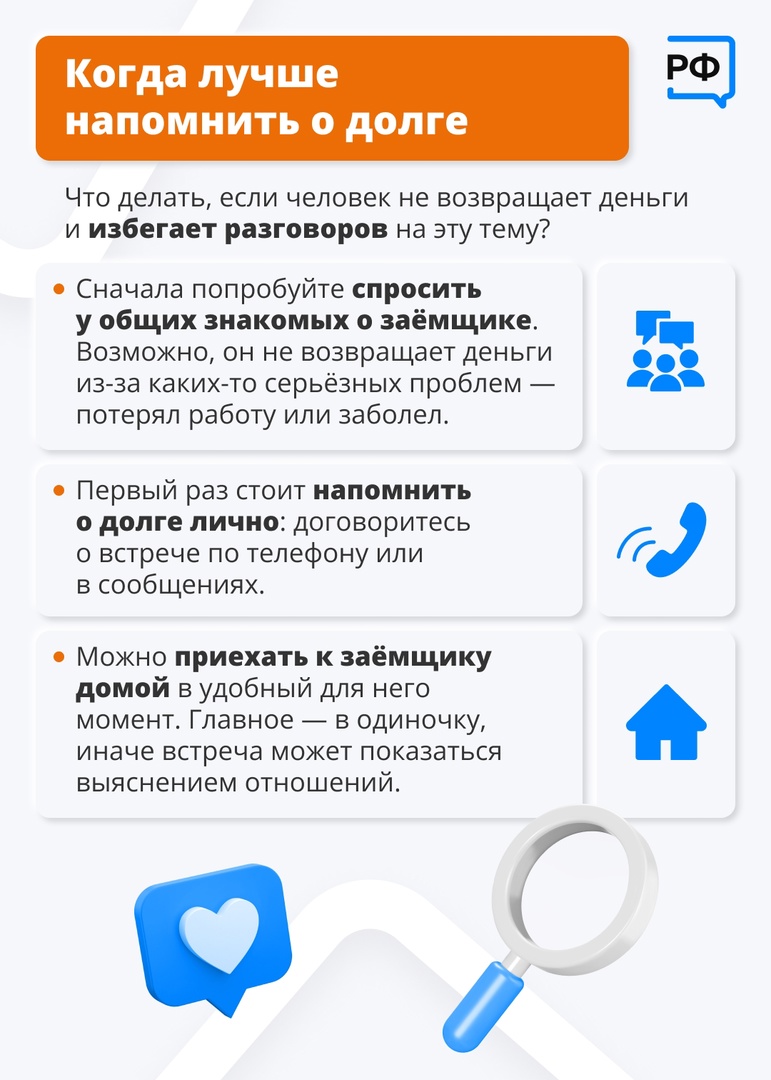 Когда лучше напомнить о долге

РФ

Что делать, если человек не возвращает деньги и избегает разговоров на эту тему?

• Сначала попробуйте спросить у общих знакомых о заёмщике. Возможно, он не возвращает деньги из-за каких-то серьёзных проблем — потерял работу или заболел.

• Первый раз стоит напомнить о долге лично: договоритесь о встрече по телефону или в сообщениях.

• Можно приехать к заёмщику домой в удобный для него момент. Главное — в одиночку, иначе встреча может показаться выяснением отношений.